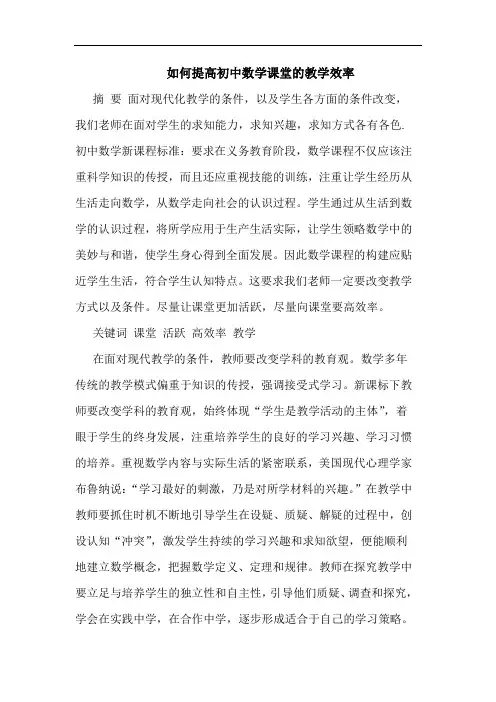 如何提高初中数学课堂的教学效率

摘 要 面对现代化教学的条件，以及学生各方面的条件改变，我们老师在面对学生的求知能力，求知兴趣，求知方式各有各色.初中数学新课程标准：要求在义务教育阶段，数学课程不仅应该注重科学知识的传授，而且还应重视技能的训练，注重让学生经历从生活走向数学，从数学走向社会的认识过程。学生通过从生活到数学的认识过程，将所学应用于生产生活实际，让学生领略数学中的美妙与和谐，使学生身心得到全面发展。因此数学课程的构建应贴近学生生活，符合学生认知特点。这要求我们老师一定要改变教学方式以及条件。尽量让课堂更加活跃，尽量向课堂要高效率。

关键词 课堂 活跃 高效率 教学

在面对现代教学的条件，教师要改变学科的教育观。数学多年传统的教学模式偏重于知识的传授，强调接受式学习。新课标下教师要改变学科的教育观，始终体现“学生是教学活动的主体”，着眼于学生的终身发展，注重培养学生的良好的学习兴趣、学习习惯的培养。重视数学内容与实际生活的紧密联系，美国现代心理学家布鲁纳说：“学习最好的刺激，乃是对所学材料的兴趣。”在教学中教师要抓住时机不断地引导学生在设疑、质疑、解疑的过程中，创设认知“冲突”，激发学生持续的学习兴趣和求知欲望，便能顺利地建立数学概念，把握数学定义、定理和规律。教师在探究教学中要立足与培养学生的独立性和自主性，引导他们质疑、调查和探究，学会在实践中学，在合作中学，逐步形成适合于自己的学习策略。